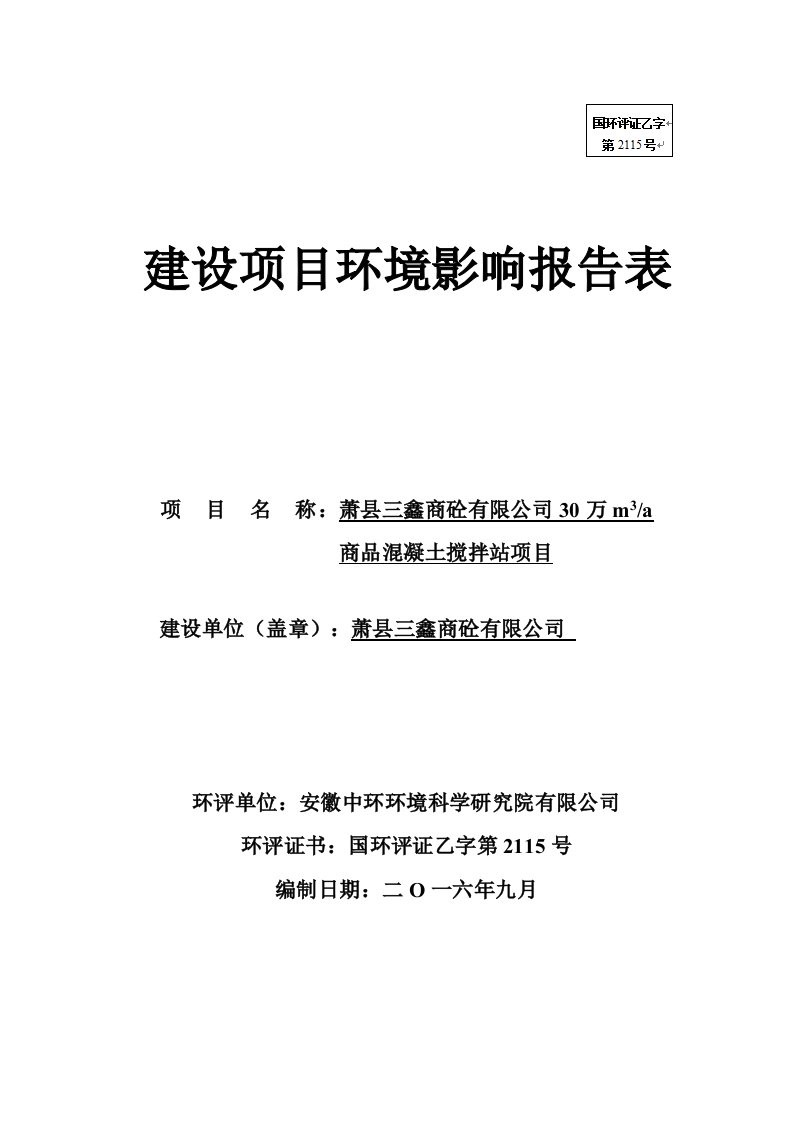 国环评证乙字
第 2115 号

建设项目环境影响报告表

项 目 名 称：萧县三鑫商砼有限公司 30 万 $m^3/a$ 商品混凝土搅拌站项目

建设单位（盖章）：萧县三鑫商砼有限公司

环评单位：安徽中环环境科学研究院有限公司

环评证书：国环评证乙字第 2115 号

编制日期：二 O 一六年九月